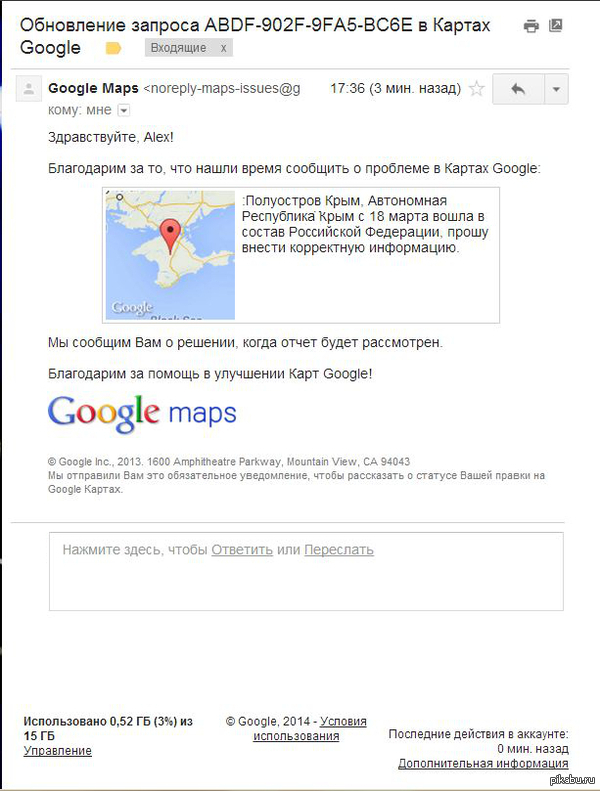 Обновление запроса ABDF-902F-9FA5-BC6E в Картах Google

Входящие x

Google Maps <noreply-maps-issues@g 17:36 (3 мин. назад)

кому: мне

Здравствуйте, Alex!

Благодарим за то, что нашли время сообщить о проблеме в Картах Google:

Google Black Sea

:Полуостров Крым, Автономная Республика Крым с 18 марта вошла в состав Российской Федерации, прошу внести корректную информацию.

Мы сообщим Вам о решении, когда отчет будет рассмотрен.

Благодарим за помощь в улучшении Карт Google!

Google maps

© Google Inc., 2013. 1600 Amphitheatre Parkway, Mountain View, CA 94043
Мы отправили Вам это обязательное уведомление, чтобы рассказать о статусе Вашей правки на Google Картах.

Нажмите здесь, чтобы Ответить или Переслать

Использовано 0,52 ГБ (3%) из 15 ГБ
Управление

© Google, 2014 - Условия использования

Последние действия в аккаунте:
0 мин. назад
Дополнительная информация

pikabu.ru